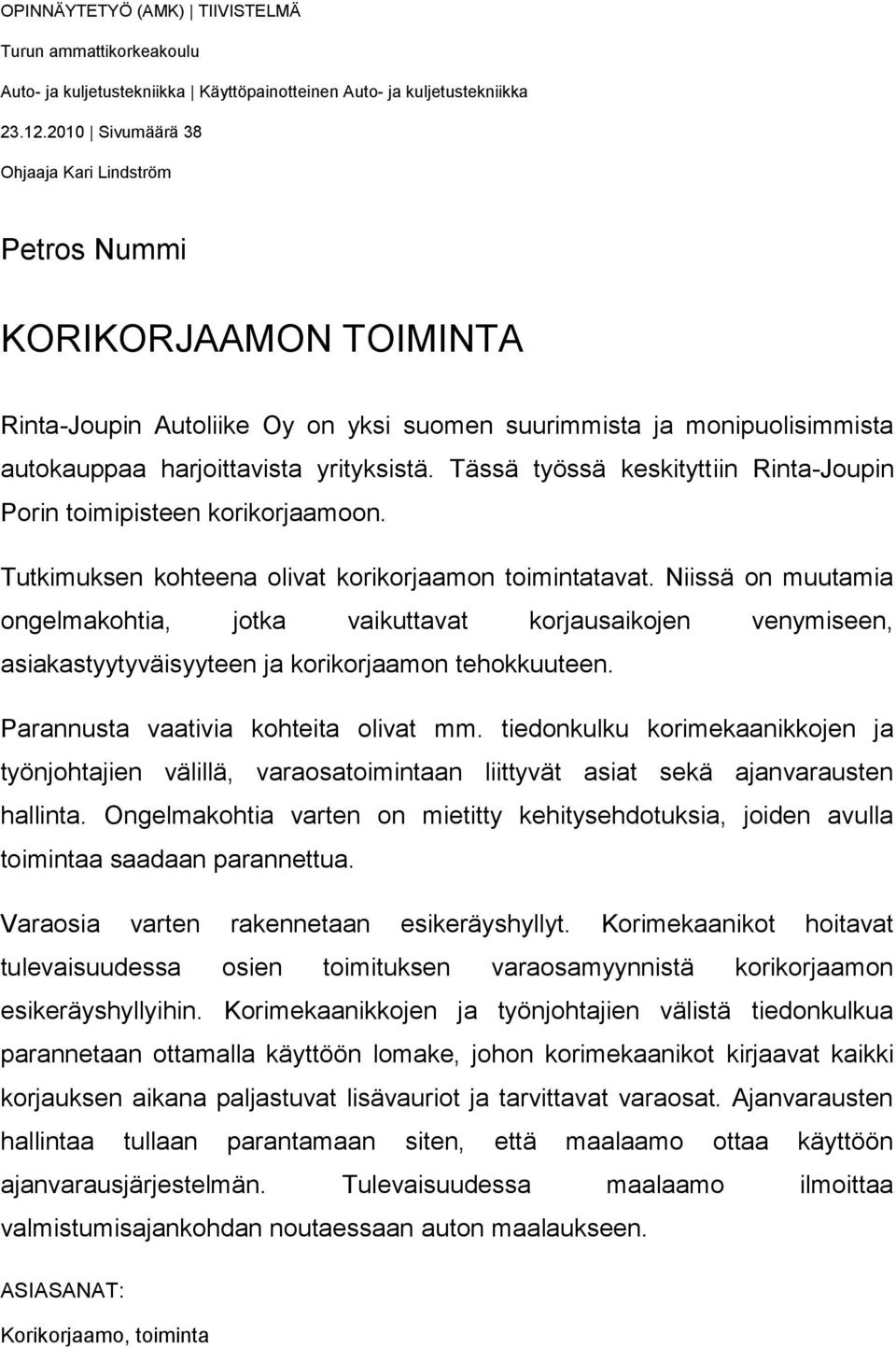 OPINNÄYTETYÖ (AMK) | TIIVISTELMÄ

Turun ammattikorkeakoulu

Auto- ja kuljetustekniikka | Käyttöpainotteinen Auto- ja kuljetustekniikka

23.12.2010 | Sivumäärä 38

Ohjaaja Kari Lindström

Petros Nummi

KORIKORJAAMON TOIMINTA

Rinta-Joupin Autoliike Oy on yksi suomen suurimmista ja monipuolisimmista autokauppaa harjoittavista yrityksistä. Tässä työssä keskityttiin Rinta-Joupin Porin toimipisteen korikorjaamoon.

Tutkimuksen kohteena olivat korikorjaamon toimintatavat. Niissä on muutamia ongelmakohtia, jotka vaikuttavat korjausaikojen venymiseen, asiakastyytyväisyyteen ja korikorjaamon tehokkuuteen.

Parannusta vaativia kohteita olivat mm. tiedonkulku korimekaanikkojen ja työnjohtajien välillä, varaosatoimintaan liittyvät asiat sekä ajanvarausten hallinta. Ongelmakohtia varten on mietitty kehitysehdotuksia, joiden avulla toimintaa saadaan parannettua.

Varaosia varten rakennetaan esikeräyshyllyt. Korimekaanikot hoitavat tulevaisuudessa osien toimituksen varaosamyynnistä korikorjaamon esikeräyshyllyihin. Korimekaanikkojen ja työnjohtajien välistä tiedonkulkua parannetaan ottamalla käyttöön lomake, johon korimekaanikot kirjaavat kaikki korjauksen aikana paljastuvat lisävauriot ja tarvittavat varaosat. Ajanvarausten hallintaa tullaan parantamaan siten, että maalaamo ottaa käyttöön ajanvarausjärjestelmän. Tulevaisuudessa maalaamo ilmoittaa valmistumisajankohdan noutaessaan auton maalaukseen.

ASIASANAT:

Korikorjaamo, toiminta